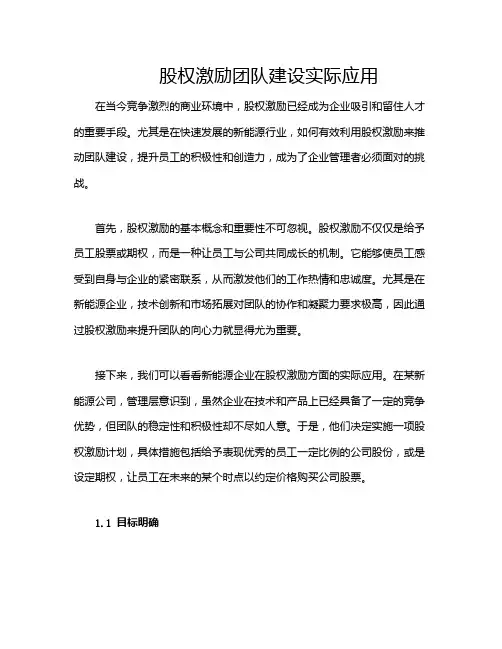 股权激励团队建设实际应用

在当今竞争激烈的商业环境中，股权激励已经成为企业吸引和留住人才的重要手段。尤其是在快速发展的新能源行业，如何有效利用股权激励来推动团队建设，提升员工的积极性和创造力，成为了企业管理者必须面对的挑战。

首先，股权激励的基本概念和重要性不可忽视。股权激励不仅仅是给予员工股票或期权，而是一种让员工与公司共同成长的机制。它能够使员工感受到自身与企业的紧密联系，从而激发他们的工作热情和忠诚度。尤其是在新能源企业，技术创新和市场拓展对团队的协作和凝聚力要求极高，因此通过股权激励来提升团队的向心力就显得尤为重要。

接下来，我们可以看看新能源企业在股权激励方面的实际应用。在某新能源公司，管理层意识到，虽然企业在技术和产品上已经具备了一定的竞争优势，但团队的稳定性和积极性却不尽如人意。于是，他们决定实施一项股权激励计划，具体措施包括给予表现优秀的员工一定比例的公司股份，或是设定期权，让员工在未来的某个时点以约定价格购买公司股票。

1.1 目标明确